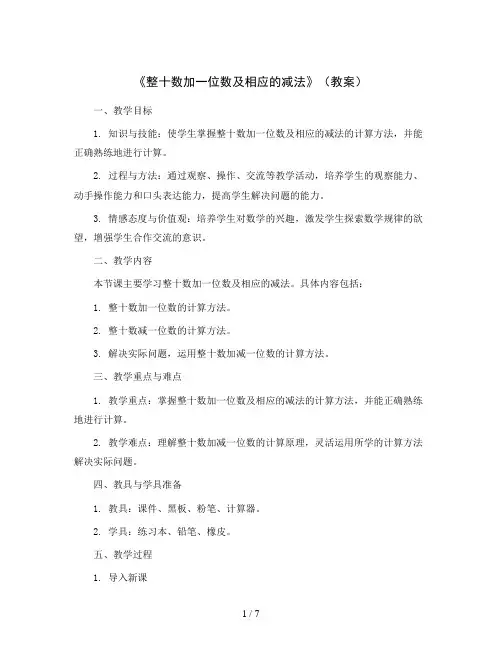 《整十数加一位数及相应的减法》（教案）

一、教学目标

1. 知识与技能：使学生掌握整十数加一位数及相应的减法的计算方法，并能正确熟练地进行计算。

2. 过程与方法：通过观察、操作、交流等教学活动，培养学生的观察能力、动手操作能力和口头表达能力，提高学生解决问题的能力。

3. 情感态度与价值观：培养学生对数学的兴趣，激发学生探索数学规律的欲望，增强学生合作交流的意识。

二、教学内容

本节课主要学习整十数加一位数及相应的减法。具体内容包括：

1. 整十数加一位数的计算方法。

2. 整十数减一位数的计算方法。

3. 解决实际问题，运用整十数加减一位数的计算方法。

三、教学重点与难点

1. 教学重点：掌握整十数加一位数及相应的减法的计算方法，并能正确熟练地进行计算。

2. 教学难点：理解整十数加减一位数的计算原理，灵活运用所学的计算方法解决实际问题。

四、教具与学具准备

1. 教具：课件、黑板、粉笔、计算器。

2. 学具：练习本、铅笔、橡皮。

五、教学过程

1. 导入新课

1 / 7